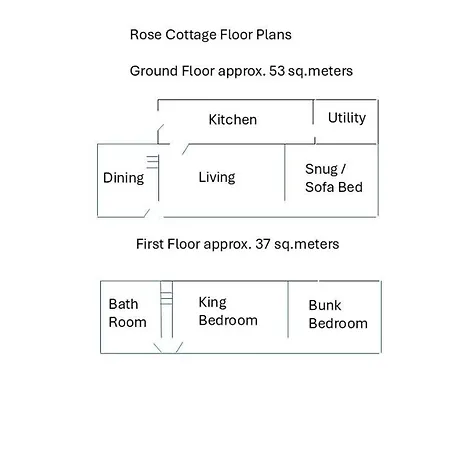 Rose Cottage Floor Plans

Ground Floor approx. 53 sq.meters

Kitchen

Utility

Dining

Living

Snug / Sofa Bed

First Floor approx. 37 sq.meters

Bath Room

King Bedroom

Bunk Bedroom